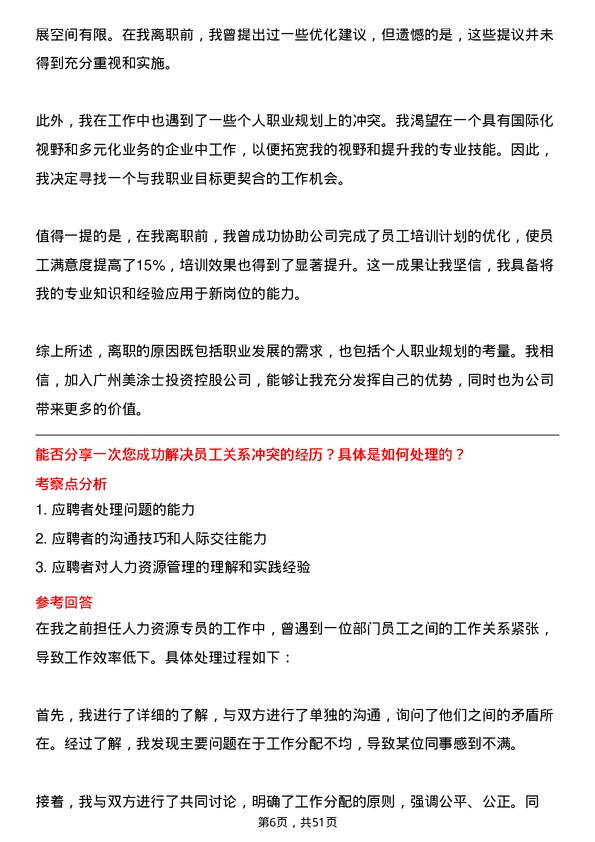 展空间有限。在我离职前，我曾提出过一些优化建议，但遗憾的是，这些提议并未得到充分重视和实施。

此外，我在工作中也遇到了一些个人职业规划上的冲突。我渴望在一个具有国际化视野和多元化业务的企业中工作，以便拓宽我的视野和提升我的专业技能。因此，我决定寻找一个与我职业目标更契合的工作机会。

值得一提的是，在我离职前，我曾成功协助公司完成了员工培训计划的优化，使员工满意度提高了15%，培训效果也得到了显著提升。这一成果让我坚信，我具备将我的专业知识和经验应用于新岗位的能力。

综上所述，离职的原因既包括职业发展的需求，也包括个人职业规划的考量。我相信，加入广州美涂士投资控股公司，能够让我充分发挥自己的优势，同时也为公司带来更多的价值。

能否分享一次您成功解决员工关系冲突的经历？具体是如何处理的？

考察点分析

1. 应聘者处理问题的能力

2. 应聘者的沟通技巧和人际交往能力

3. 应聘者对人力资源管理的理解和实践经验

参考回答

在我之前担任人力资源专员的工作中，曾遇到一位部门员工之间的工作关系紧张，导致工作效率低下。具体处理过程如下：

首先，我进行了详细的了解，与双方进行了单独的沟通，询问了他们之间的矛盾所在。经过了解，我发现主要问题在于工作分配不均，导致某位同事感到不满。

接着，我与双方进行了共同讨论，明确了工作分配的原则，强调公平、公正。同

第6页，共51页